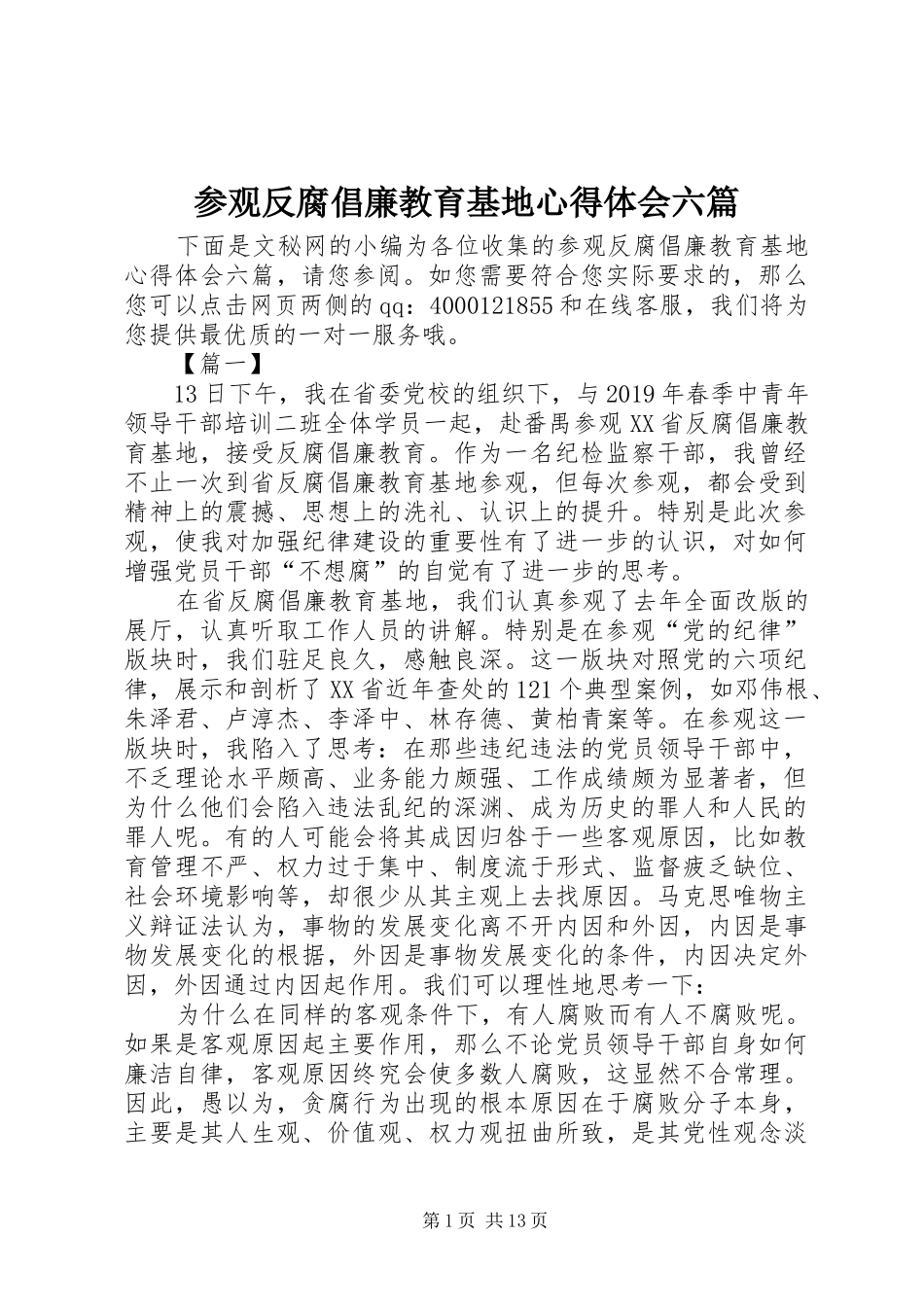 参观反腐倡廉教育基地心得体会六篇

下面是文秘网的小编为各位收集的参观反腐倡廉教育基地心得体会六篇，请您参阅。如您需要符合您实际要求的，那么您可以点击网页两侧的qq：4000121855和在线客服，我们将为您提供最优质的一对一服务哦。

【篇一】

13日下午，我在省委党校的组织下，与2019年春季中青年领导干部培训二班全体学员一起，赴番禺参观XX省反腐倡廉教育基地，接受反腐倡廉教育。作为一名纪检监察干部，我曾经不止一次到省反腐倡廉教育基地参观，但每次参观，都会受到精神上的震撼、思想上的洗礼、认识上的提升。特别是此次参观，使我对加强纪律建设的重要性有了进一步的认识，对如何增强党员干部“不想腐”的自觉有了进一步的思考。

在省反腐倡廉教育基地，我们认真参观了去年全面改版的展厅，认真听取工作人员的讲解。特别是在参观“党的纪律”版块时，我们驻足良久，感触良深。这一版块对照党的六项纪律，展示和剖析了XX省近年查处的121个典型案例，如邓伟根、朱泽君、卢淳杰、李泽中、林存德、黄柏青案等。在参观这一版块时，我陷入了思考：在那些违纪违法的党员领导干部中，不乏理论水平颇高、业务能力颇强、工作成绩颇为显著者，但为什么他们会陷入违法乱纪的深渊、成为历史的罪人和人民的罪人呢。有的人可能会将其成因归咎于一些客观原因，比如教育管理不严、权力过于集中、制度流于形式、监督疲乏缺位、社会环境影响等，却很少从其主观上去找原因。马克思唯物主义辩证法认为，事物的发展变化离不开内因和外因，内因是事物发展变化的根据，外因是事物发展变化的条件，内因决定外因，外因通过内因起作用。我们可以理性地思考一下：

为什么在同样的客观条件下，有人腐败而有人不腐败呢。如果是客观原因起主要作用，那么不论党员领导干部自身如何廉洁自律，客观原因终究会使多数人腐败，这显然不合常理。因此，愚以为，贪腐行为出现的根本原因在于腐败分子本身，主要是其人生观、价值观、权力观扭曲所致，是其党性观念淡

第1页 共13页